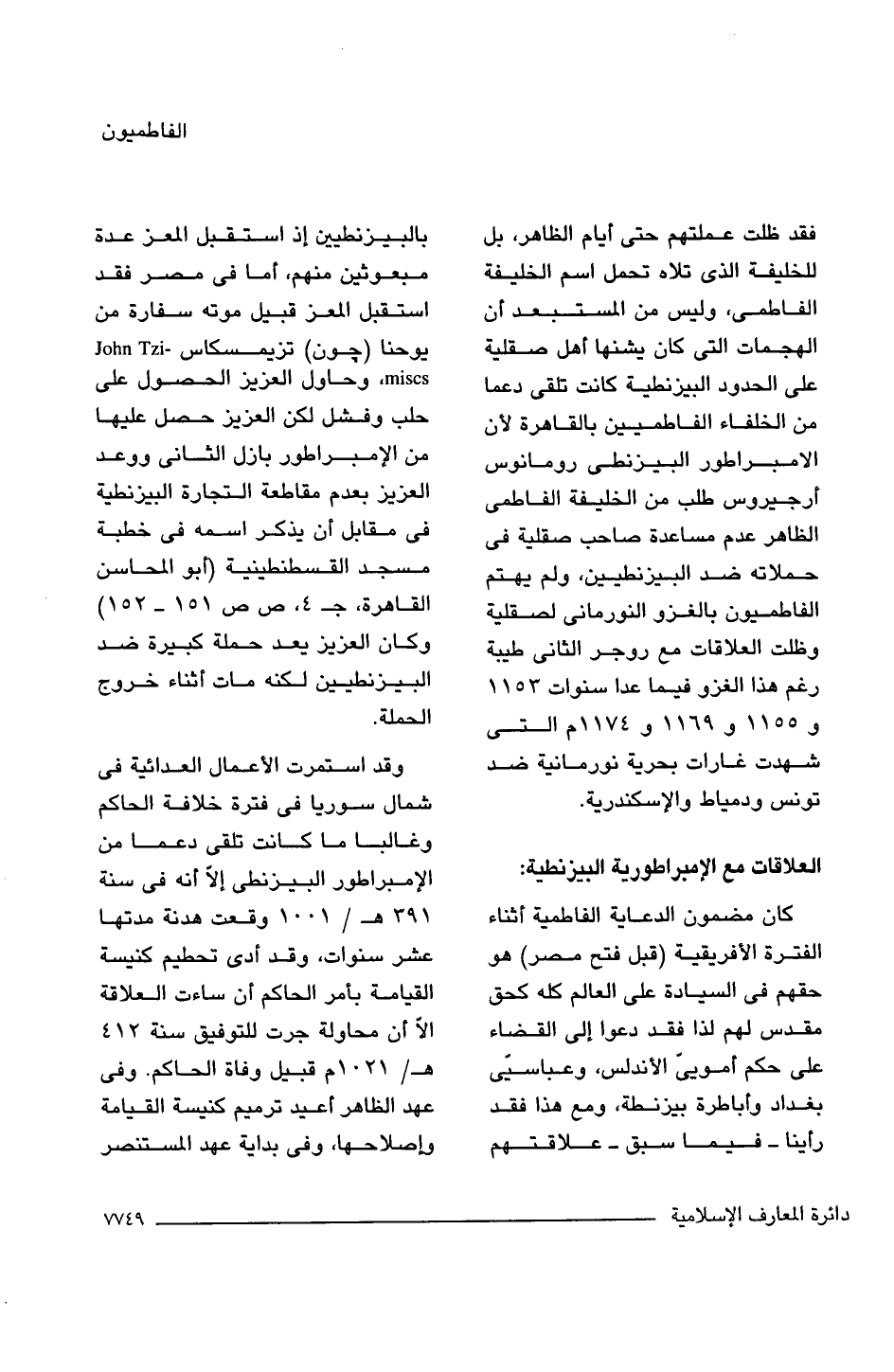 الفاطميون

فقد ظلت عملتهم حتى أيام الظاهر، بل للخليفة الذى تلاه تحمل اسم الخليفة الفاطمى، وليس من المستبعد أن الهجمات التى كان يشنها أهل صقلية على الحدود البيزنطية كانت تلقى دعما من الخلفاء الفاطميين بالقاهرة لأن الامبراطور البيزنطى رومانوس أرجيروس طلب من الخليفة الفاطمى الظاهر عدم مساعدة صاحب صقلية فى حملاته ضد البيزنطيين، ولم يهتم الفاطميون بالغزو النورمانى لصقلية وظلت العلاقات مع روجر الثانى طيبة رغم هذا الغزو فيما عدا سنوات ١١٥٣ و ١١٥٥ و ١١٦٩ و ١١٧٤م التى شهدت غارات بحرية نورمانية ضد تونس ودمياط والإسكندرية.

العلاقات مع الإمبراطورية البيزنطية:

كان مضمون الدعاية الفاطمية أثناء الفترة الأفريقية (قبل فتح مصر) هو حقهم فى السيادة على العالم كله كحق مقدس لهم لذا فقد دعوا إلى القضاء على حكم أمويىّ الأندلس، وعباسيّى بغداد وأباطرة بيزنطة، ومع هذا فقد رأينا ـ فيما سبق ـ علاقتهم

بالبيزنطيين إذ استقبل المعز عدة مبعوثين منهم، أما فى مصر فقد استقبل المعز قبيل موته سفارة من يوحنا (چون) تزيمسكاس John Tzimiscs، وحاول العزيز الحصول على حلب وفشل لكن العزيز حصل عليها من الإمبراطور بازل الثانى ووعد العزيز بعدم مقاطعة التجارة البيزنطية فى مقابل أن يذكر اسمه فى خطبة مسجد القسطنطينية (أبو المحاسن القاهرة، جـ ٤، ص ص ١٥١ ـ ١٥٢) وكان العزيز يعد حملة كبيرة ضد البيزنطيين لكنه مات أثناء خروج الحملة.

وقد استمرت الأعمال العدائية فى شمال سوريا فى فترة خلافة الحاكم وغالبا ما كانت تلقى دعما من الإمبراطور البيزنطى إلاّ أنه فى سنة ٣٩١ هـ / ١٠٠١ وقعت هدنة مدتها عشر سنوات، وقد أدى تحطيم كنيسة القيامة بأمر الحاكم أن ساءت العلاقة الاّ أن محاولة جرت للتوفيق سنة ٤١٢ هـ/ ١٠٢١م قبيل وفاة الحاكم. وفى عهد الظاهر أعيد ترميم كنيسة القيامة وإصلاحها، وفى بداية عهد المستنصر

دائرة المعارف الإسلامية ٧٧٤٩